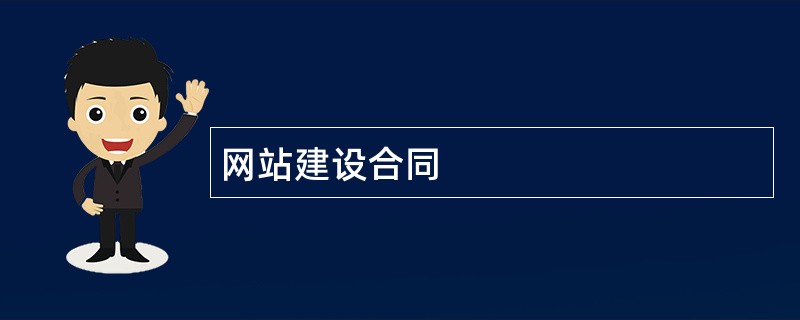 网站建设合同